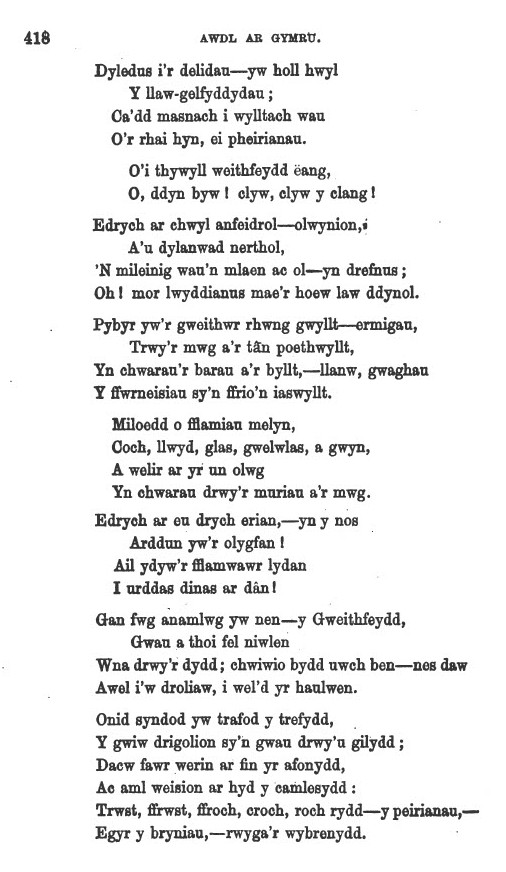 418 AWDL AR GYMRU.

Dyledus i'r delidau—yw holl hwyl
Y llaw-gelfyddydau;
Ca'dd masnach i wylltach wau
O'r rhai hyn, ei pheirianau.

O'i thywyll weithfeydd ëang,
O, ddyn byw! clyw, clyw y clang!

Edrych ar chwyl anfeidrol—olwynion,
A'u dylanwad nerthol,
'N mileinig wau'n mlaen ac ol—yn drefnus;
Oh! mor lwyddianus mae'r hoew law ddynol.

Pybyr yw'r gweithwr rhwng gwyllt—ermigau,
Trwy'r mwg a'r tân poethwyllt,
Yn chwarau'r barau a'r byllt,—llanw, gwaghau
Y ffwrneisiau sy'n ffrio'n iaswyllt.

Miloedd o fflamiau melyn,
Coch, llwyd, glas, gwelwlas, a gwyn,
A welir ar yr un olwg
Yn chwarau drwy'r muriau a'r mwg.

Edrych ar eu drych erian,—yn y nos
Arddun yw'r olygfan!
Ail ydyw'r fflamwawr lydan
I urddas dinas ar dân!

Gan fwg anamlwg yw nen—y Gweithfeydd,
Gwau a thoi fel niwlen
Wna drwy'r dydd; chwiwio bydd uwch ben—nes daw
Awel i'w droliaw, i wel'd yr haulwen.

Onid syndod yw trafod y trefydd,
Y gwiw drigolion sy'n gwau drwy'u gilydd;
Dacw fawr werin ar fin yr afonydd,
Ac aml weision ar hyd y camlesydd:
Trwst, ffrwst, ffroch, croch, roch rydd—y peirianau,—
Egyr y bryniau,—rwyga'r wybrenydd.